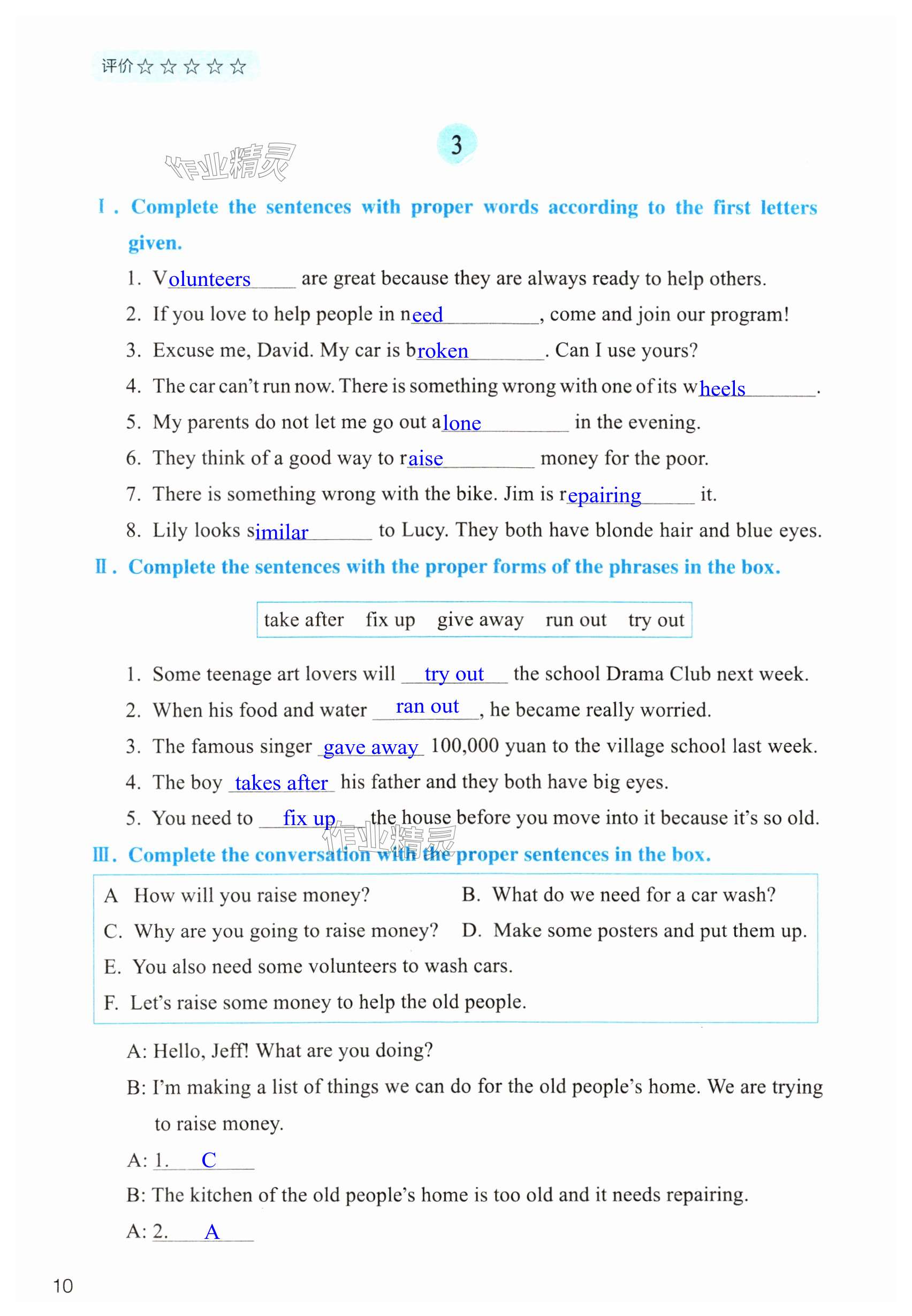 评价☆☆☆☆☆

3

作业精灵

Ⅰ. Complete the sentences with proper words according to the first letters given.

1. Volunteers are great because they are always ready to help others.
2. If you love to help people in need, come and join our program!
3. Excuse me, David. My car is broken. Can I use yours?
4. The car can't run now. There is something wrong with one of its wheels.
5. My parents do not let me go out alone in the evening.
6. They think of a good way to raise money for the poor.
7. There is something wrong with the bike. Jim is repairing it.
8. Lily looks similar to Lucy. They both have blonde hair and blue eyes.

Ⅱ. Complete the sentences with the proper forms of the phrases in the box.

take after  fix up  give away  run out  try out

1. Some teenage art lovers will try out the school Drama Club next week.
2. When his food and water ran out, he became really worried.
3. The famous singer gave away 100,000 yuan to the village school last week.
4. The boy takes after his father and they both have big eyes.
5. You need to fix up the house before you move into it because it's so old.

作业精灵

Ⅲ. Complete the conversation with the proper sentences in the box.

A How will you raise money?
B. What do we need for a car wash?
C. Why are you going to raise money?
D. Make some posters and put them up.
E. You also need some volunteers to wash cars.
F. Let's raise some money to help the old people.

A: Hello, Jeff! What are you doing?
B: I'm making a list of things we can do for the old people's home. We are trying to raise money.
A: 1. C
B: The kitchen of the old people's home is too old and it needs repairing.
A: 2. A

10